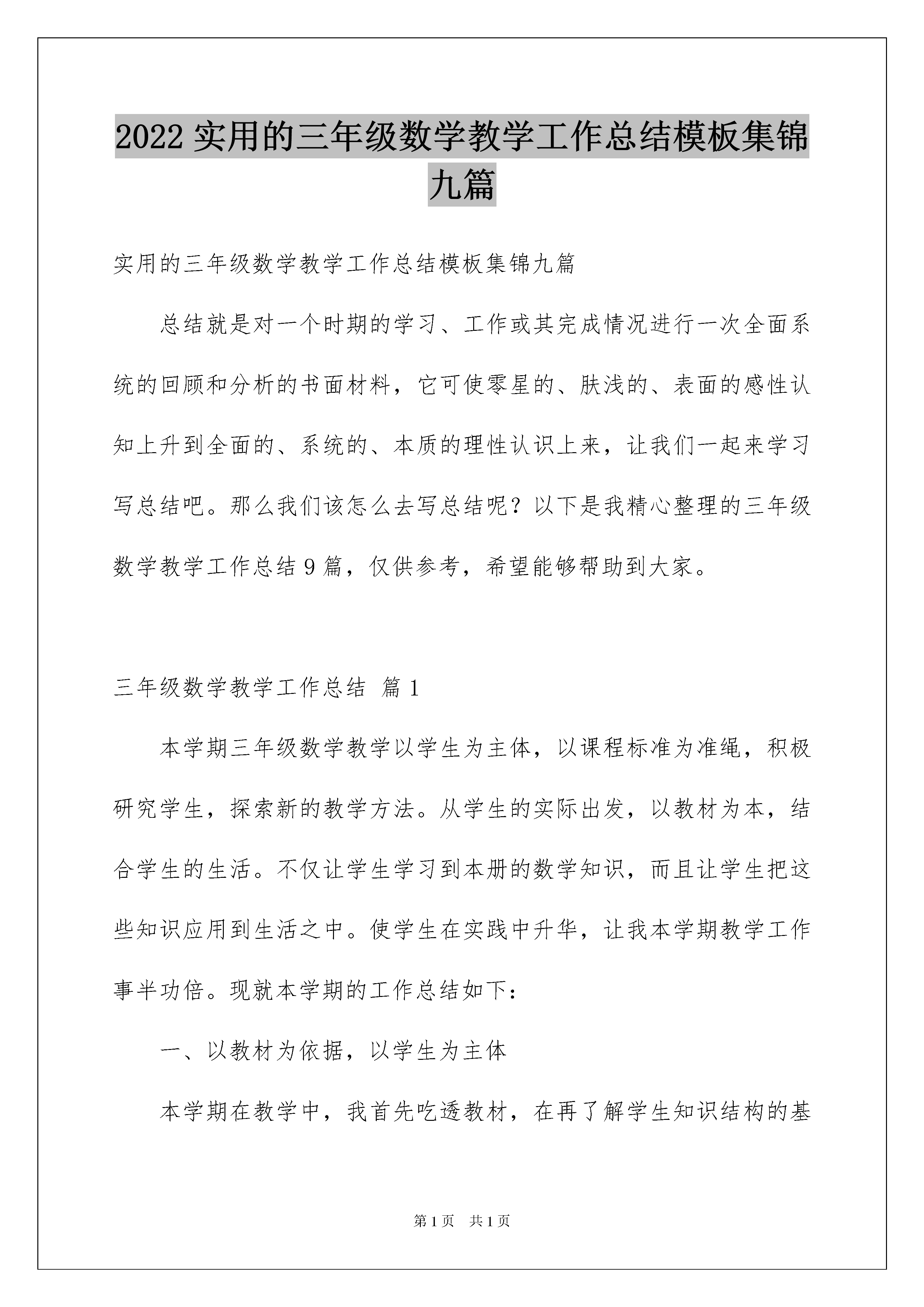 2022 实用的三年级数学教学工作总结模板集锦九篇

实用的三年级数学教学工作总结模板集锦九篇

总结就是对一个时期的学习、工作或其完成情况进行一次全面系统的回顾和分析的书面材料，它可使零星的、肤浅的、表面的感性认知上升到全面的、系统的、本质的理性认识上来，让我们一起来学习写总结吧。那么我们该怎么去写总结呢？以下是我精心整理的三年级数学教学工作总结 9 篇，仅供参考，希望能够帮助到大家。

三年级数学教学工作总结 篇 1

本学期三年级数学教学以学生为主体，以课程标准为准绳，积极研究学生，探索新的教学方法。从学生的实际出发，以教材为本，结合学生的生活。不仅让学生学习到本册的数学知识，而且让学生把这些知识应用到生活之中。使学生在实践中升华，让我本学期教学工作事半功倍。现就本学期的工作总结如下：

一、以教材为依据，以学生为主体

本学期在教学中，我首先吃透教材，在再了解学生知识结构的基

第 1 页 共 1 页